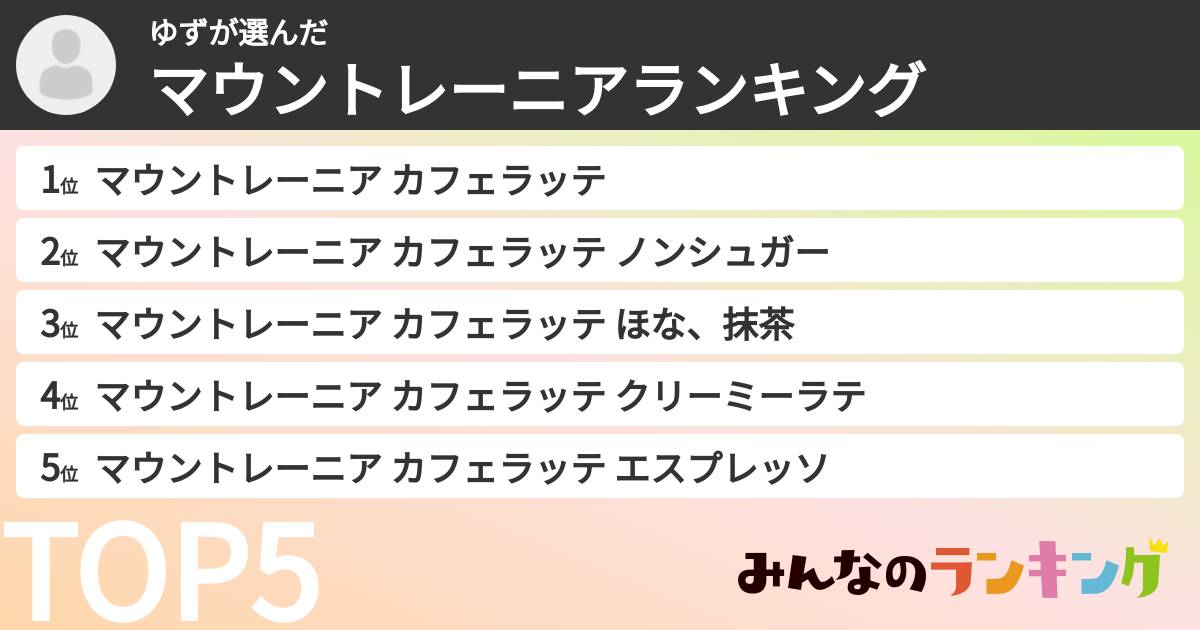 ゆずが選んだ
マウントレーニアランキング

1位 マウントレーニア カフェラッテ
2位 マウントレーニア カフェラッテ ノンシュガー
3位 マウントレーニア カフェラッテ ほな、抹茶
4位 マウントレーニア カフェラッテ クリーミーラテ
5位 マウントレーニア カフェラッテ エスプレッソ

TOP5

みんなのランキング